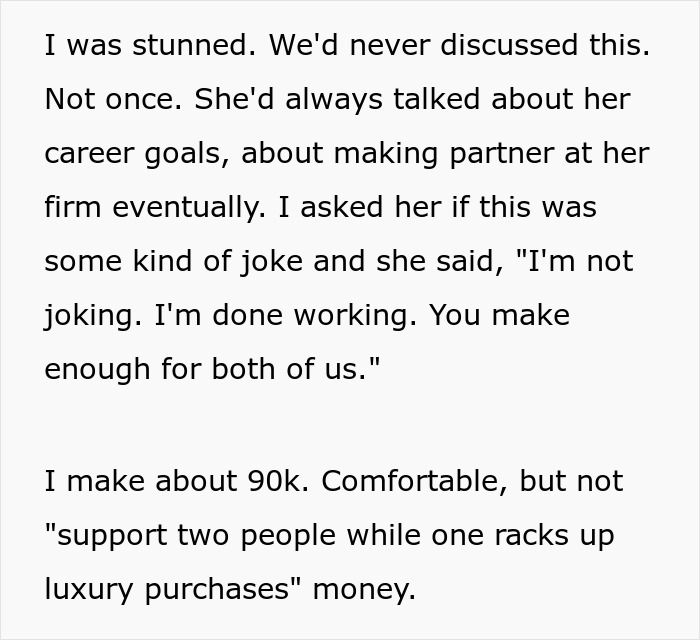 I was stunned. We'd never discussed this. Not once. She'd always talked about her career goals, about making partner at her firm eventually. I asked her if this was some kind of joke and she said, "I'm not joking. I'm done working. You make enough for both of us."

I make about 90k. Comfortable, but not "support two people while one racks up luxury purchases" money.